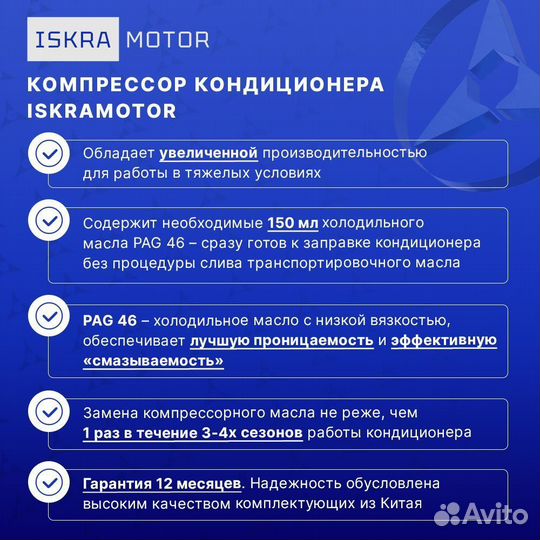 ISKRA MOTOR

КОМПРЕССОР КОНДИЦИОНЕРА ISKRAMOTOR

Обладает увеличенной производительностью для работы в тяжелых условиях

Содержит необходимые 150 мл холодильного масла PAG 46 – сразу готов к заправке кондиционера без процедуры слива транспортировочного масла

PAG 46 – холодильное масло с низкой вязкостью, обеспечивает лучшую проницаемость и эффективную «смазываемость»

Замена компрессорного масла не реже, чем 1 раз в течение 3-4х сезонов работы кондиционера

Гарантия 12 месяцев. Надежность обусловлена высоким качеством комплектующих из Китая

Avito